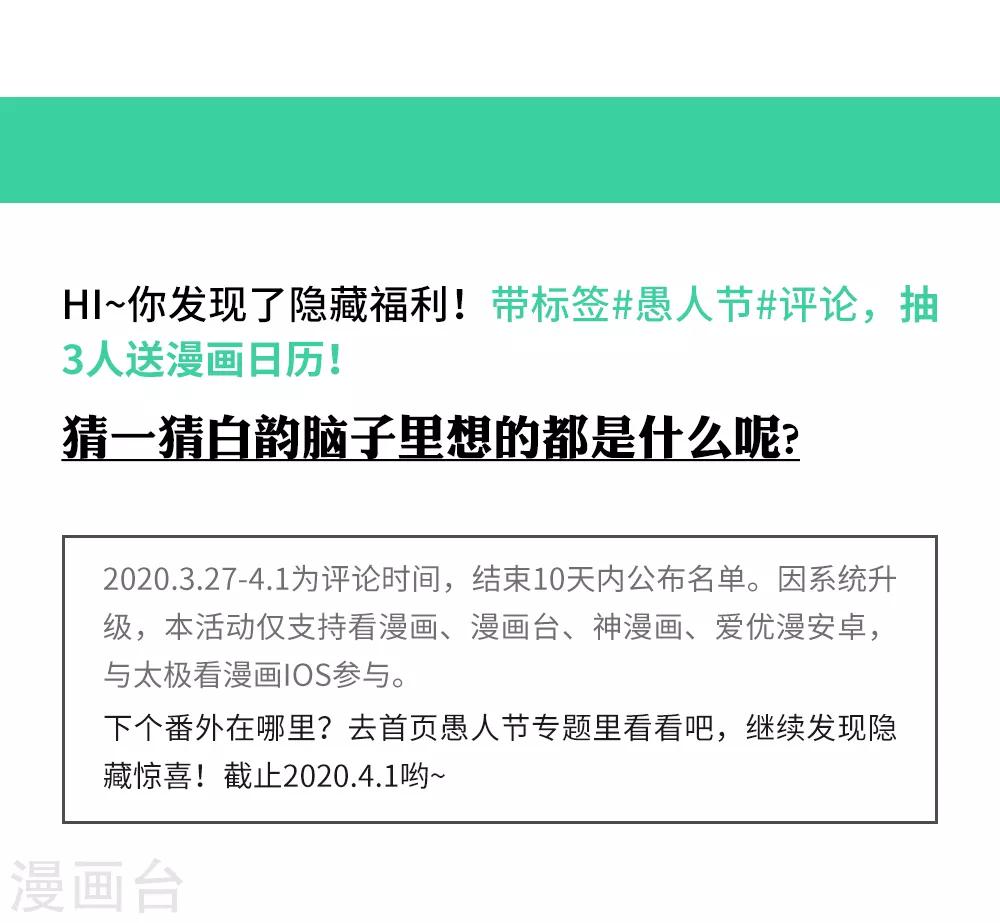 HI~你发现了隐藏福利！带标签#愚人节#评论，抽3人送漫画日历！

猜一猜白韵脑子里想的都是什么呢?

2020.3.27-4.1为评论时间，结束10天内公布名单。因系统升级，本活动仅支持看漫画、漫画台、神漫画、爱优漫安卓，与太极看漫画IOS参与。

下个番外在哪里？去首页愚人节专题里看看吧，继续发现隐藏惊喜！截止2020.4.1哟~

漫画台